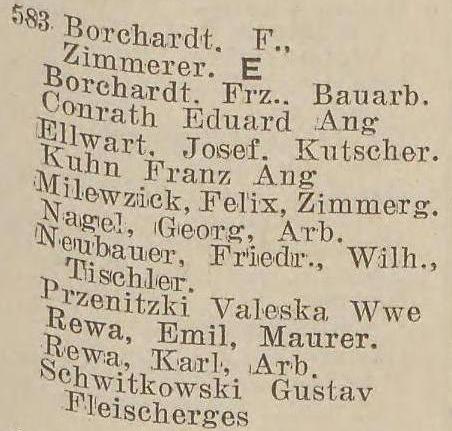 583. Borchardt. F., Zimmerer. E

Borchardt. Frz.. Bauarb.

Conrath Eduard Ang

Ellwart. Josef. Kutscher.

Kuhn Franz Ang

Milewzick, Felix, Zimmerg.

Nagel, Georg, Arb.

Neubauer, Friedr., Wilh., Tischler.

Przenitzki Valeska Wwe

Rewa, Emil, Maurer.

Rewa, Karl, Arb.

Schwitkowski Gustav Fleischerges